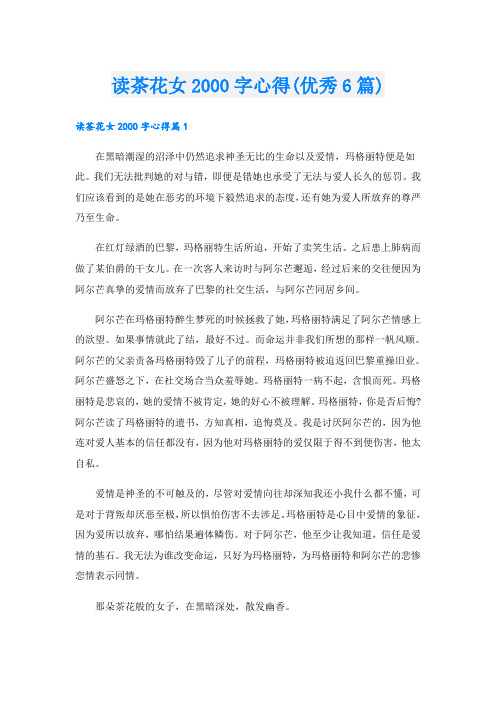 读茶花女 2000 字心得(优秀 6 篇)

读茶花女 2000 字心得篇 1

在黑暗潮湿的沼泽中仍然追求神圣无比的生命以及爱情，玛格丽特便是如此。我们无法批判她的对与错，即便是错她也承受了无法与爱人长久的惩罚。我们应该看到的是她在恶劣的环境下毅然追求的态度，还有她为爱人所放弃的尊严乃至生命。

在红灯绿酒的巴黎，玛格丽特生活所迫，开始了卖笑生活。之后患上肺病而做了某伯爵的干女儿。在一次客人来访时与阿尔芒邂逅，经过后来的交往便因为阿尔芒真挚的爱情而放弃了巴黎的社交生活，与阿尔芒同居乡间。

阿尔芒在玛格丽特醉生梦死的时候拯救了她，玛格丽特满足了阿尔芒情感上的欲望。如果事情就此了结，最好不过。而命运并非我们所想的那样一帆风顺。阿尔芒的父亲责备玛格丽特毁了儿子的前程，玛格丽特被迫返回巴黎重操旧业。阿尔芒盛怒之下，在社交场合当众羞辱她。玛格丽特一病不起，含恨而死。玛格丽特是悲哀的，她的爱情不被肯定，她的好心不被理解。玛格丽特，你是否后悔?阿尔芒读了玛格丽特的遗书，方知真相，追悔莫及。我是讨厌阿尔芒的，因为他连对爱人基本的信任都没有，因为他对玛格丽特的爱仅限于得不到便伤害，他太自私。

爱情是神圣的不可触及的，尽管对爱情向往却深知我还小我什么都不懂，可是对于背叛却厌恶至极，所以惧怕伤害不去涉足。玛格丽特是心目中爱情的象征，因为爱所以放弃，哪怕结果遍体鳞伤。对于阿尔芒，他至少让我知道，信任是爱情的基石。我无法为谁改变命运，只好为玛格丽特，为玛格丽特和阿尔芒的悲惨恋情表示同情。

那朵茶花般的女子，在黑暗深处，散发幽香。